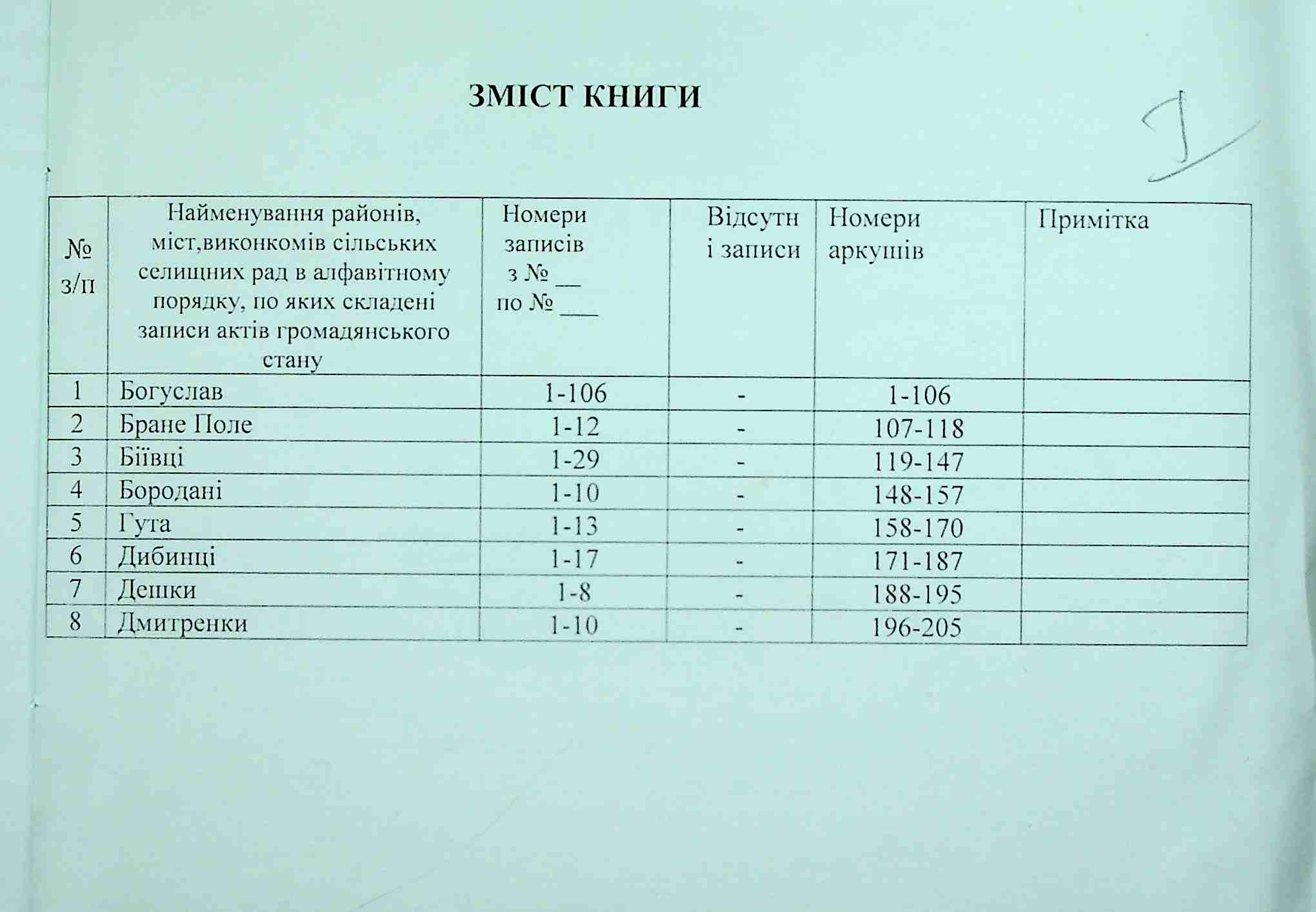 ЗМІСТ КНИГИ

1

| № з/п | Найменування районів, міст,виконкомів сільських селищних рад в алфавітному порядку, по яких складені записи актів громадянського стану | Номери записів з № __ по № ___ | Відсутні записи | Номери аркушів | Примітка |
|---|---|---|---|---|---|
| 1 | Богуслав | 1-106 | - | 1-106 | |
| 2 | Бране Поле | 1-12 | - | 107-118 | |
| 3 | Біївці | 1-29 | - | 119-147 | |
| 4 | Бородані | 1-10 | - | 148-157 | |
| 5 | Гута | 1-13 | - | 158-170 | |
| 6 | Дибинці | 1-17 | - | 171-187 | |
| 7 | Дешки | 1-8 | - | 188-195 | |
| 8 | Дмитренки | 1-10 | - | 196-205 | |